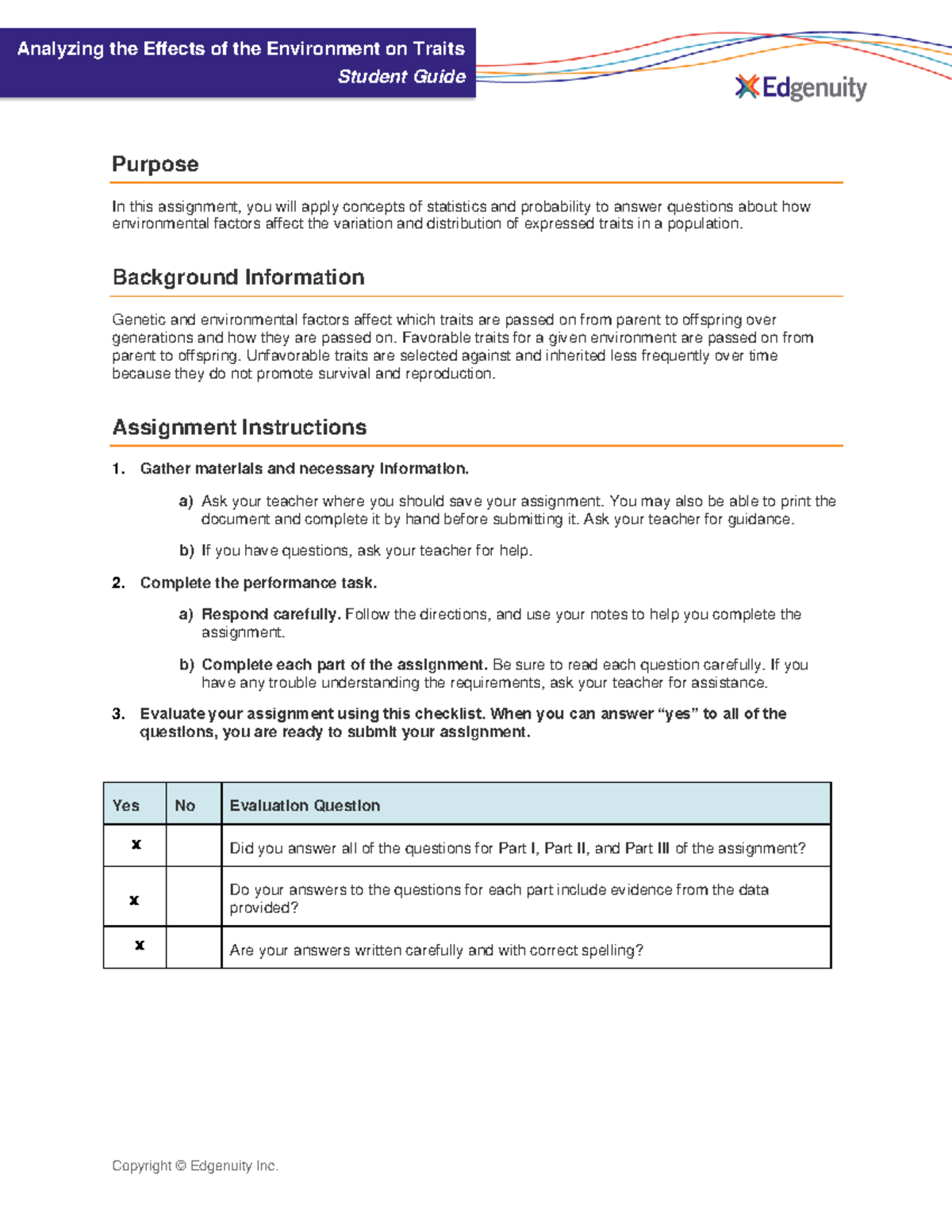 Analyzing the Effects of the Environment on Traits
Student Guide

Edgenuity

Purpose

In this assignment, you will apply concepts of statistics and probability to answer questions about how environmental factors affect the variation and distribution of expressed traits in a population.

Background Information

Genetic and environmental factors affect which traits are passed on from parent to offspring over generations and how they are passed on. Favorable traits for a given environment are passed on from parent to offspring. Unfavorable traits are selected against and inherited less frequently over time because they do not promote survival and reproduction.

Assignment Instructions

1. Gather materials and necessary information.

a) Ask your teacher where you should save your assignment. You may also be able to print the document and complete it by hand before submitting it. Ask your teacher for guidance.

b) If you have questions, ask your teacher for help.

2. Complete the performance task.

a) Respond carefully. Follow the directions, and use your notes to help you complete the assignment.

b) Complete each part of the assignment. Be sure to read each question carefully. If you have any trouble understanding the requirements, ask your teacher for assistance.

3. Evaluate your assignment using this checklist. When you can answer "yes" to all of the questions, you are ready to submit your assignment.

| Yes | No | Evaluation Question |
|---|---|---|
| x | | Did you answer all of the questions for Part I, Part II, and Part III of the assignment? |
| x | | Do your answers to the questions for each part include evidence from the data provided? |
| x | | Are your answers written carefully and with correct spelling? |

Copyright © Edgenuity Inc.